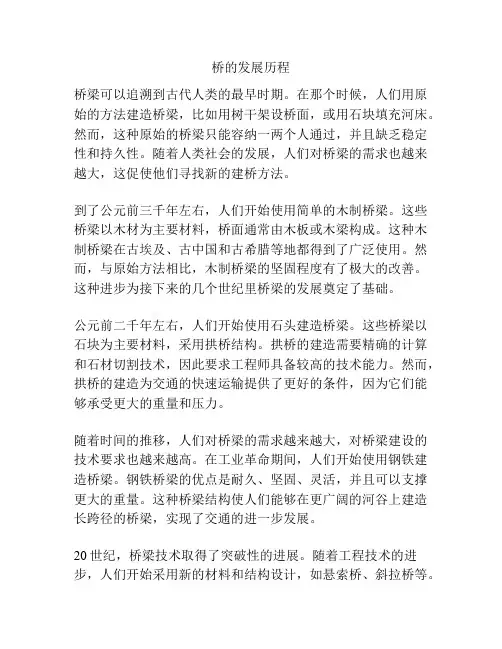 桥的发展历程

桥梁可以追溯到古代人类的最早时期。在那个时候，人们用原始的方法建造桥梁，比如用树干架设桥面，或用石块填充河床。然而，这种原始的桥梁只能容纳一两个人通过，并且缺乏稳定性和持久性。随着人类社会的发展，人们对桥梁的需求也越来越大，这促使他们寻找新的建桥方法。

到了公元前三千年左右，人们开始使用简单的木制桥梁。这些桥梁以木材为主要材料，桥面通常由木板或木梁构成。这种木制桥梁在古埃及、古中国和古希腊等地都得到了广泛使用。然而，与原始方法相比，木制桥梁的坚固程度有了极大的改善。这种进步为接下来的几个世纪里桥梁的发展奠定了基础。

公元前二千年左右，人们开始使用石头建造桥梁。这些桥梁以石块为主要材料，采用拱桥结构。拱桥的建造需要精确的计算和石材切割技术，因此要求工程师具备较高的技术能力。然而，拱桥的建造为交通的快速运输提供了更好的条件，因为它们能够承受更大的重量和压力。

随着时间的推移，人们对桥梁的需求越来越大，对桥梁建设的技术要求也越来越高。在工业革命期间，人们开始使用钢铁建造桥梁。钢铁桥梁的优点是耐久、坚固、灵活，并且可以支撑更大的重量。这种桥梁结构使人们能够在更广阔的河谷上建造长跨径的桥梁，实现了交通的进一步发展。

20 世纪，桥梁技术取得了突破性的进展。随着工程技术的进步，人们开始采用新的材料和结构设计，如悬索桥、斜拉桥等。